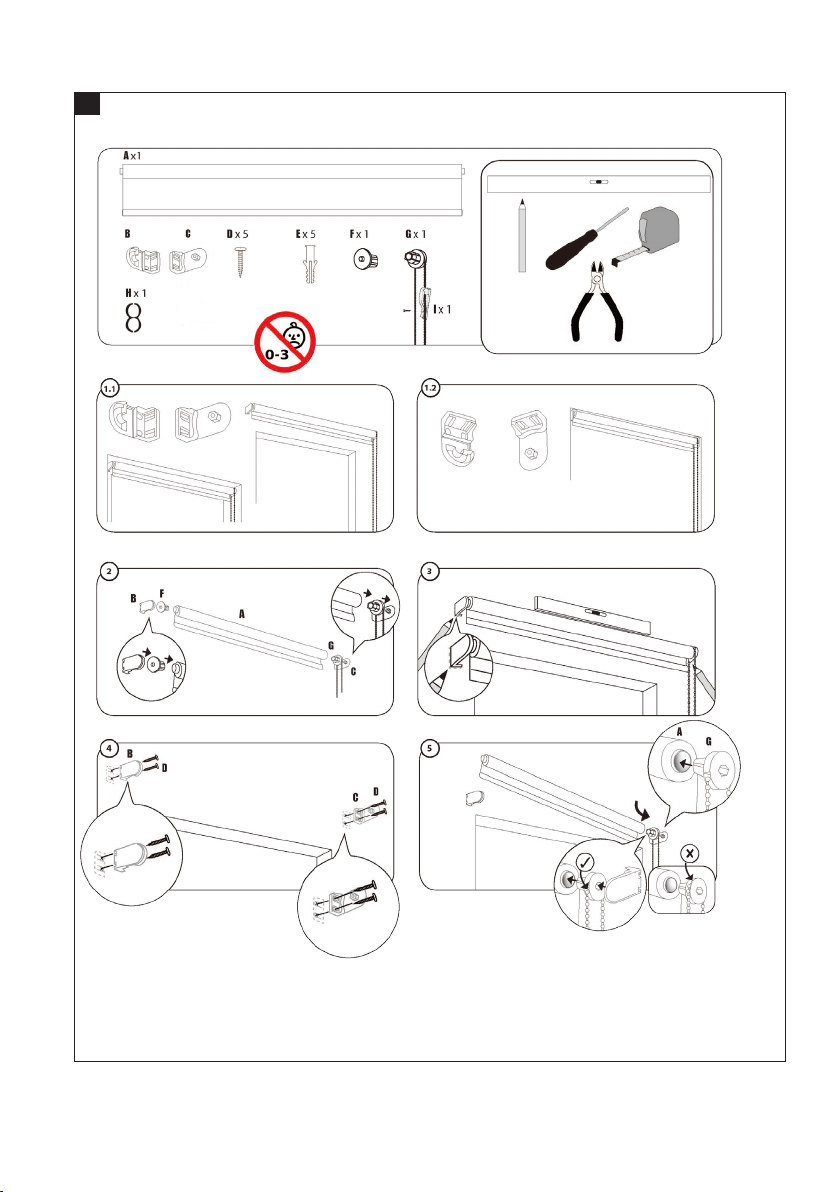 A x 1
B
C
D x 5
E x 5
F x 1
G x 1
H x 1
I x 1
0-3
1.1
1.2
2
B
F
A
G
C
3
4
B
D
C
D
5
A
G